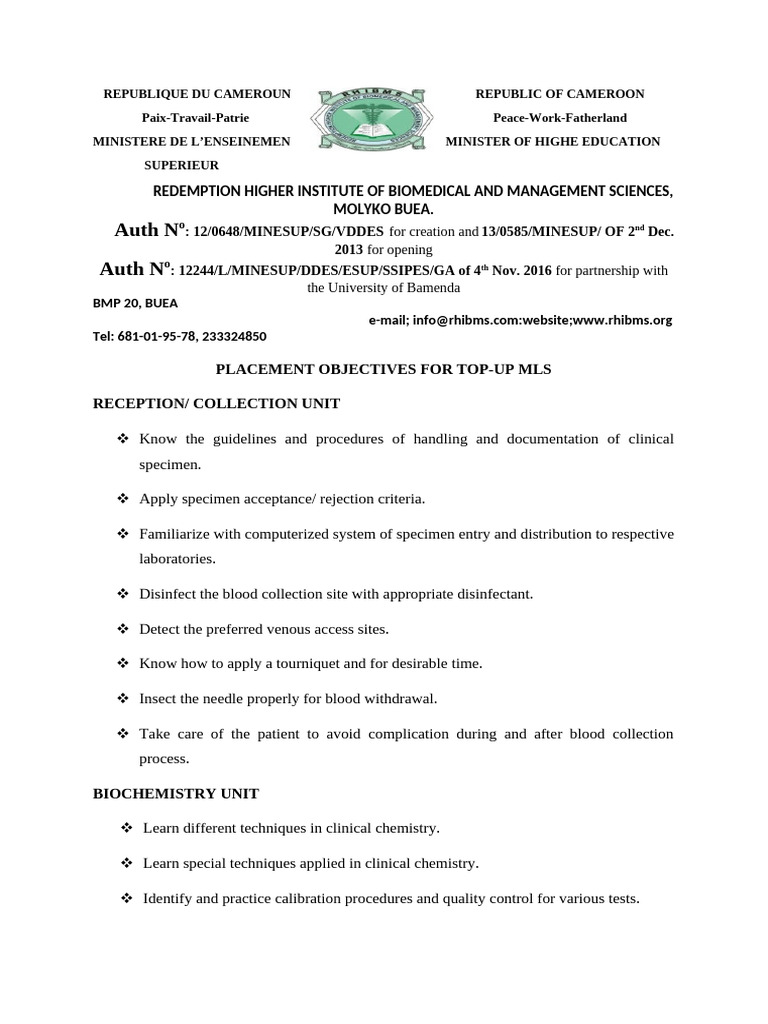 REPUBLIQUE DU CAMEROUN
Paix-Travail-Patrie
MINISTERE DE L'ENSEINEMEN SUPERIEUR

RHIBMS

REPUBLIC OF CAMEROON
Peace-Work-Fatherland
MINISTER OF HIGHE EDUCATION

REDEMPTION HIGHER INSTITUTE OF BIOMEDICAL AND MANAGEMENT SCIENCES, MOLYKO BUEA.

Auth N$^o$: 12/0648/MINESUP/SG/VDDES for creation and 13/0585/MINESUP/ OF 2$^{nd}$ Dec. 2013 for opening

Auth N$^o$: 12244/L/MINESUP/DDES/ESUP/SSIPES/GA of 4$^{th}$ Nov. 2016 for partnership with the University of Bamenda

BMP 20, BUEA

e-mail; info@rhibms.com:website;www.rhibms.org

Tel: 681-01-95-78, 233324850

PLACEMENT OBJECTIVES FOR TOP-UP MLS

RECEPTION/ COLLECTION UNIT

❖ Know the guidelines and procedures of handling and documentation of clinical specimen.

❖ Apply specimen acceptance/ rejection criteria.

❖ Familiarize with computerized system of specimen entry and distribution to respective laboratories.

❖ Disinfect the blood collection site with appropriate disinfectant.

❖ Detect the preferred venous access sites.

❖ Know how to apply a tourniquet and for desirable time.

❖ Insect the needle properly for blood withdrawal.

❖ Take care of the patient to avoid complication during and after blood collection process.

BIOCHEMISTRY UNIT

❖ Learn different techniques in clinical chemistry.

❖ Learn special techniques applied in clinical chemistry.

❖ Identify and practice calibration procedures and quality control for various tests.